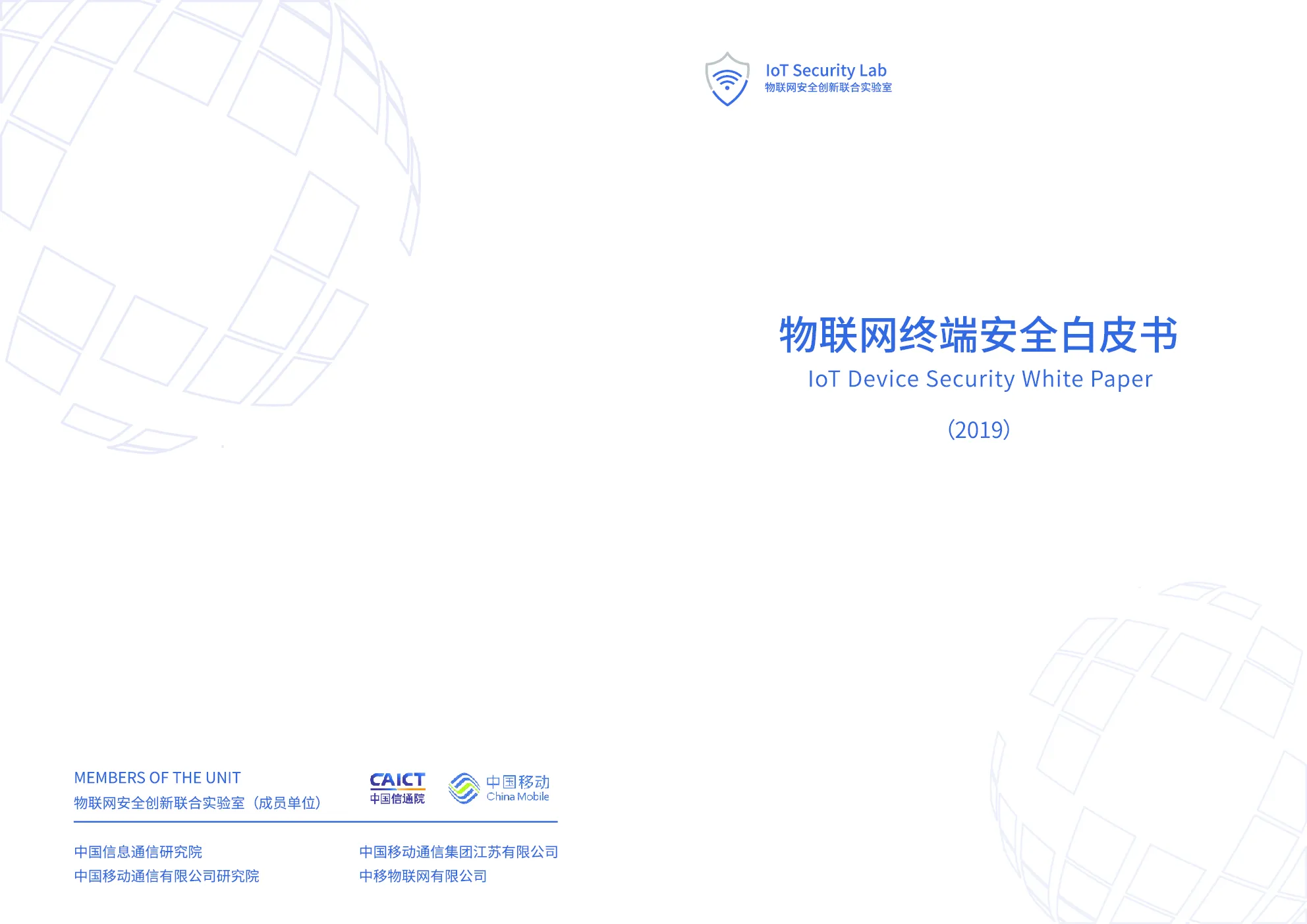 IoT Security Lab
物联网安全创新联合实验室

物联网终端安全白皮书
IoT Device Security White Paper
(2019)

MEMBERS OF THE UNIT
物联网安全创新联合实验室（成员单位）

CAICT
中国信通院

中国移动
China Mobile

中国信息通信研究院
中国移动通信有限公司研究院

中国移动通信集团江苏有限公司
中移物联网有限公司